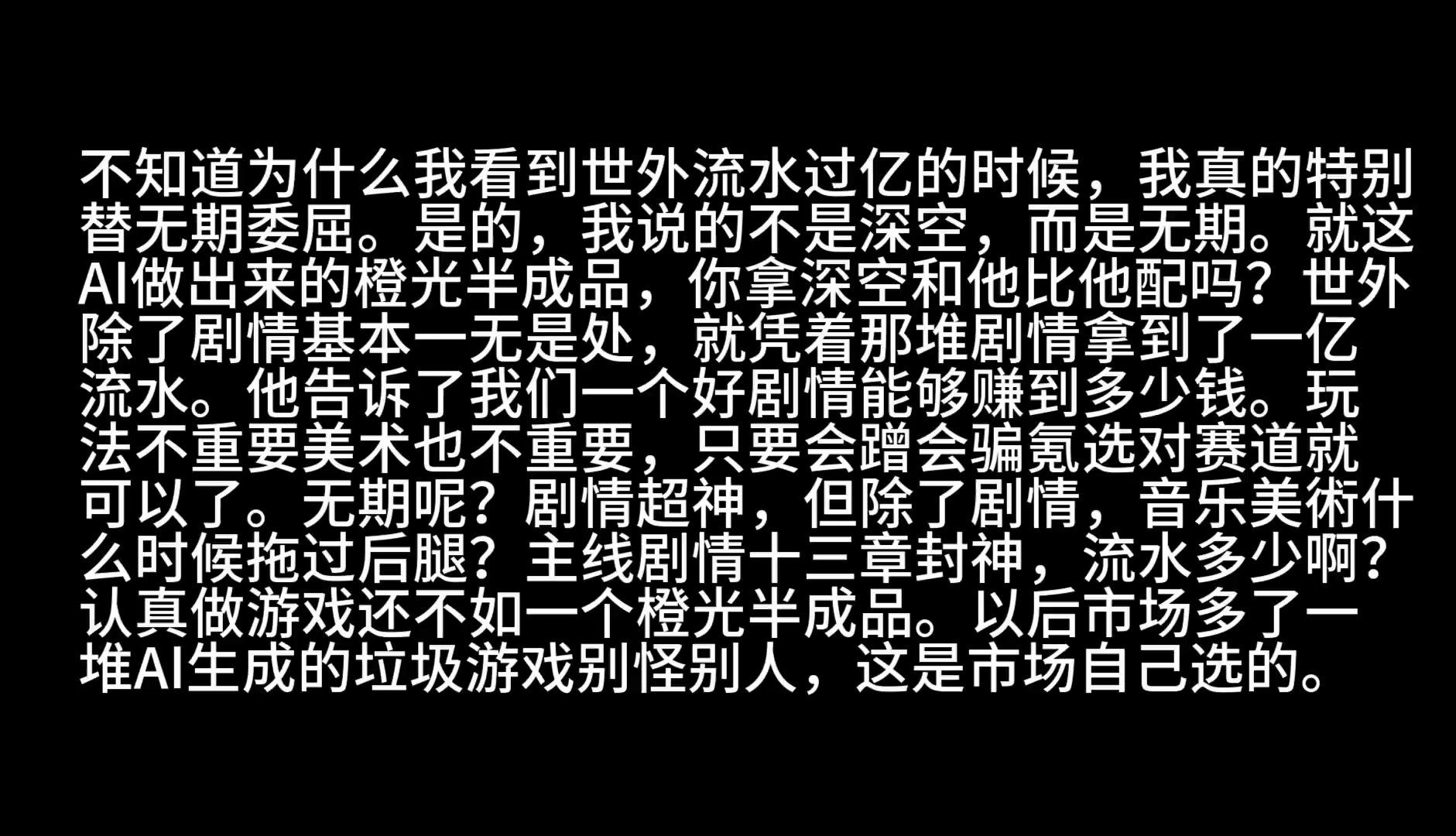 不知道为什么我看到世外流水过亿的时候，我真的特别替无期委屈。是的，我说的不是深空，而是无期。就这AI做出来的橙光半成品，你拿深空和他比他配吗？世外除了剧情基本一无是处，就凭着那堆剧情拿到了一亿流水。他告诉了我们一个好剧情能够赚到多少钱。玩法不重要美术也不重要，只要会蹭会骗氪选对赛道就可以了。无期呢？剧情超神，但除了剧情，音乐美術什么时候拖过后腿？主线剧情十三章封神，流水多少啊？认真做游戏还不如一个橙光半成品。以后市场多了一堆AI生成的垃圾游戏别怪别人，这是市场自己选的。